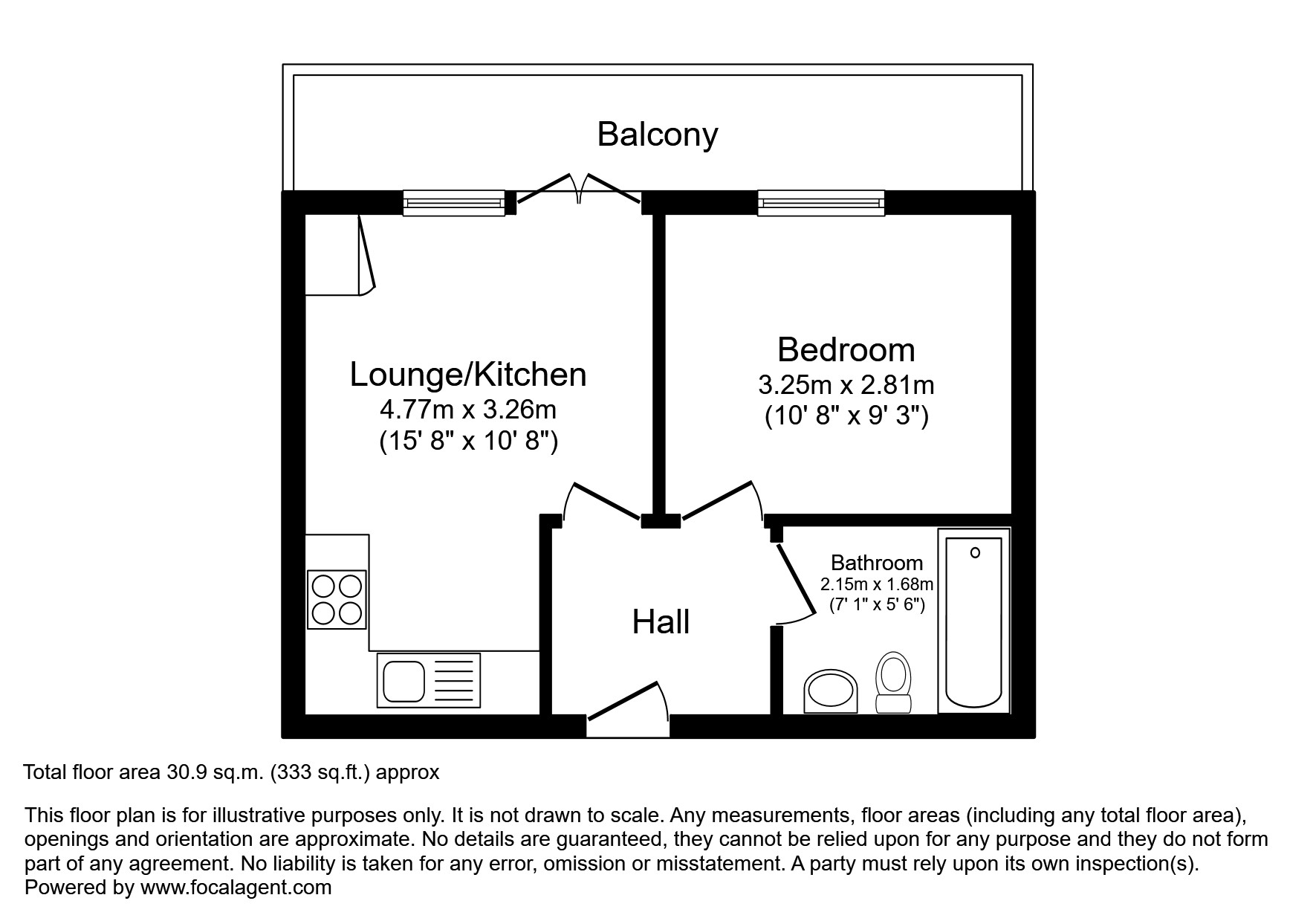 Balcony

Lounge/Kitchen
4.77m x 3.26m
(15' 8" x 10' 8")

Bedroom
3.25m x 2.81m
(10' 8" x 9' 3")

Bathroom
2.15m x 1.68m
(7' 1" x 5' 6")

Hall

Total floor area 30.9 sq.m. (333 sq.ft.) approx

This floor plan is for illustrative purposes only. It is not drawn to scale. Any measurements, floor areas (including any total floor area), openings and orientation are approximate. No details are guaranteed, they cannot be relied upon for any purpose and they do not form part of any agreement. No liability is taken for any error, omission or misstatement. A party must rely upon its own inspection(s).
Powered by www.focalagent.com